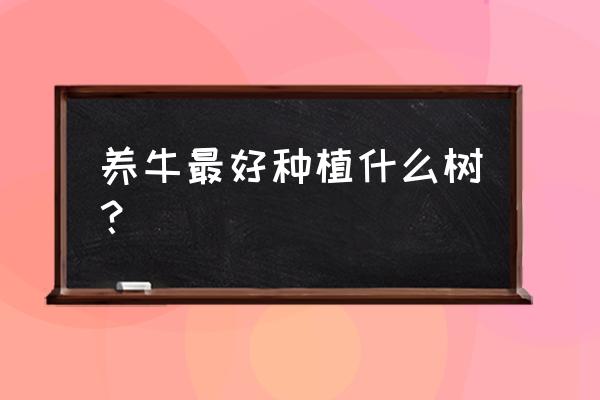 养牛最好种植什么树？